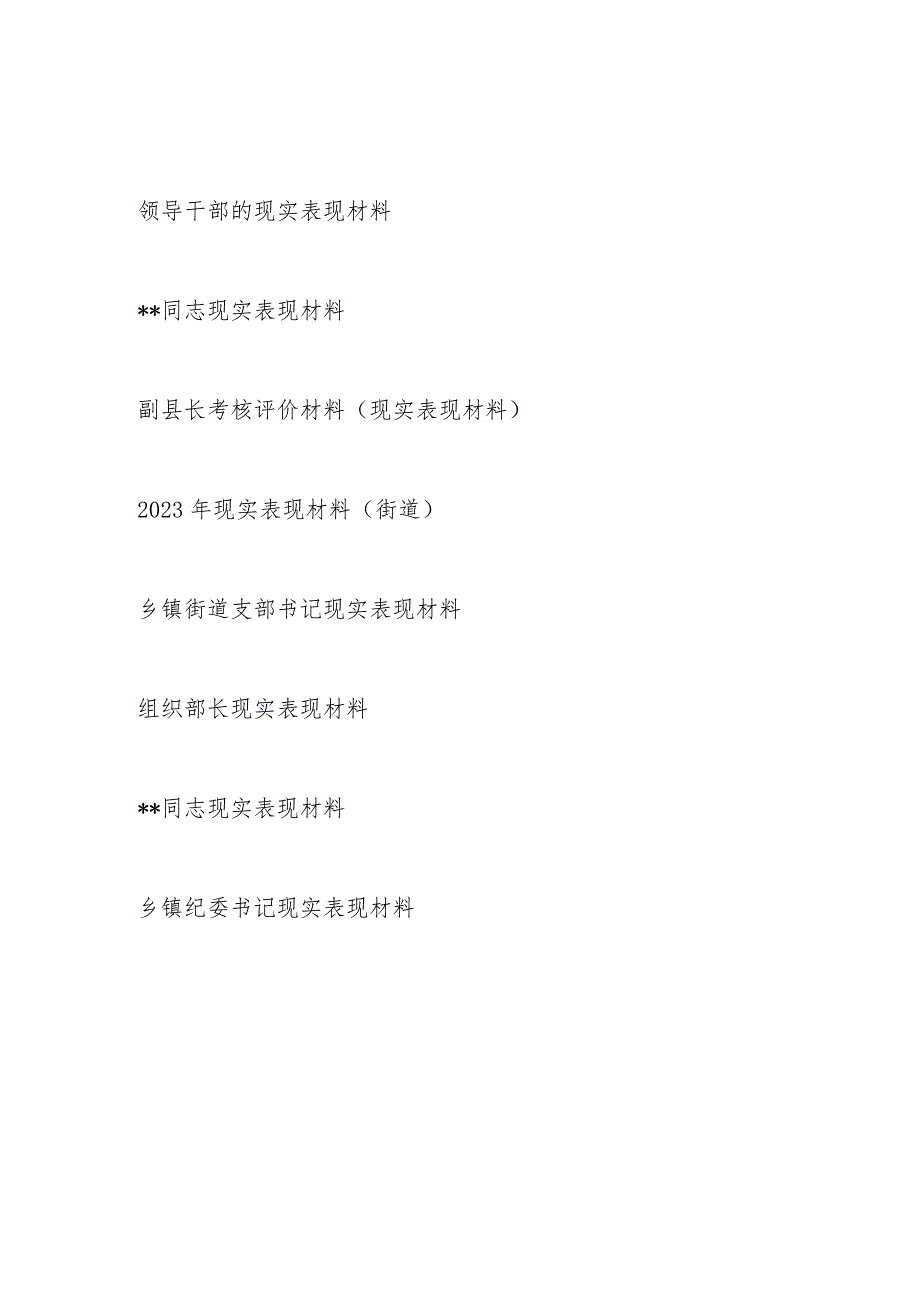 领导干部的现实表现材料

**同志现实表现材料

副县长考核评价材料（现实表现材料）

2023年现实表现材料（街道）

乡镇街道支部书记现实表现材料

组织部长现实表现材料

**同志现实表现材料

乡镇纪委书记现实表现材料